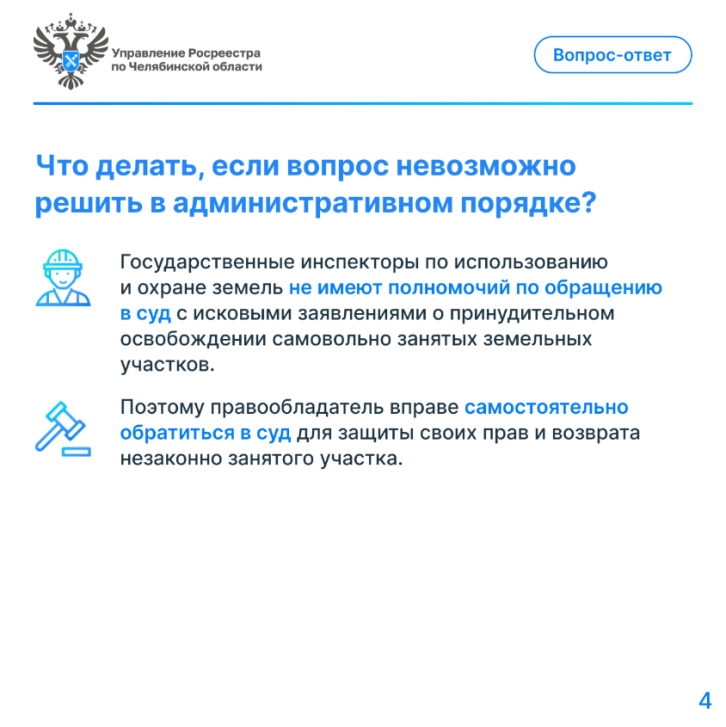 Управление Росреестра по Челябинской области

Вопрос-ответ

Что делать, если вопрос невозможно решить в административном порядке?

Государственные инспекторы по использованию и охране земель не имеют полномочий по обращению в суд с исковыми заявлениями о принудительном освобождении самовольно занятых земельных участков.

Поэтому правообладатель вправе самостоятельно обратиться в суд для защиты своих прав и возврата незаконно занятого участка.

4